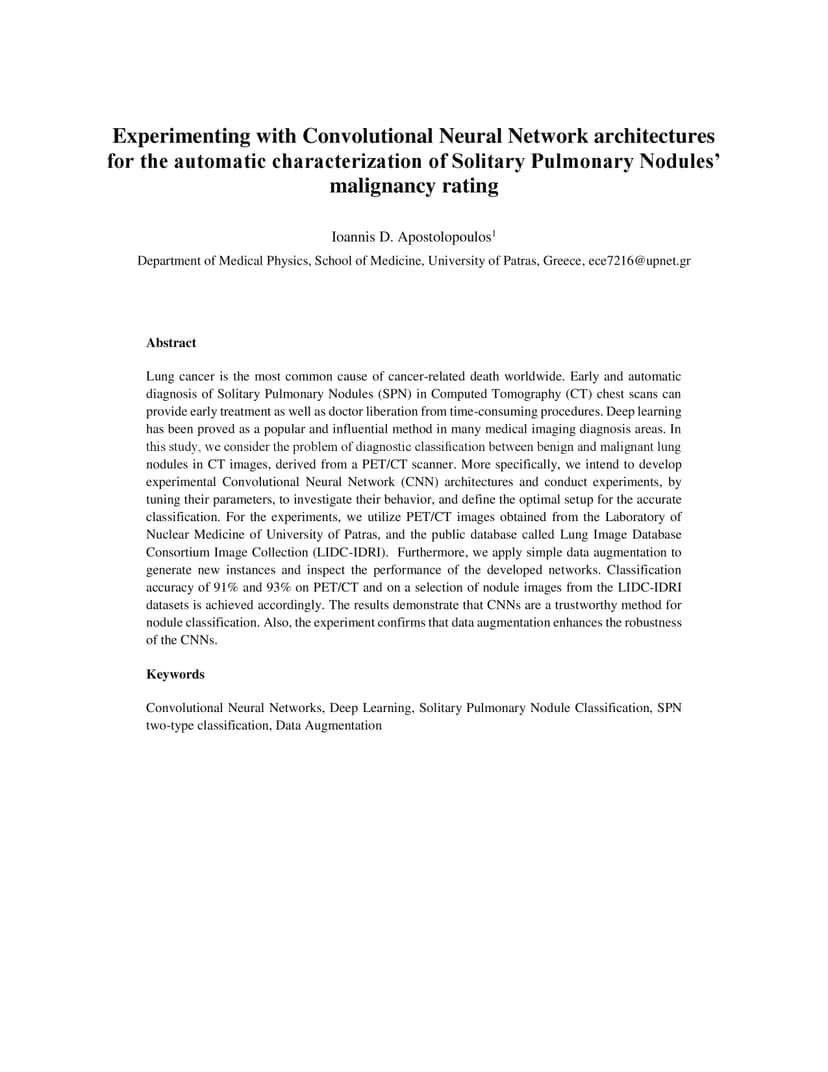 Experimenting with Convolutional Neural Network architectures for the automatic characterization of Solitary Pulmonary Nodules' malignancy rating

Ioannis D. Apostolopoulos$^1$

Department of Medical Physics, School of Medicine, University of Patras, Greece, ece7216@upnet.gr

Abstract

Lung cancer is the most common cause of cancer-related death worldwide. Early and automatic diagnosis of Solitary Pulmonary Nodules (SPN) in Computed Tomography (CT) chest scans can provide early treatment as well as doctor liberation from time-consuming procedures. Deep learning has been proved as a popular and influential method in many medical imaging diagnosis areas. In this study, we consider the problem of diagnostic classification between benign and malignant lung nodules in CT images, derived from a PET/CT scanner. More specifically, we intend to develop experimental Convolutional Neural Network (CNN) architectures and conduct experiments, by tuning their parameters, to investigate their behavior, and define the optimal setup for the accurate classification. For the experiments, we utilize PET/CT images obtained from the Laboratory of Nuclear Medicine of University of Patras, and the public database called Lung Image Database Consortium Image Collection (LIDC-IDRI). Furthermore, we apply simple data augmentation to generate new instances and inspect the performance of the developed networks. Classification accuracy of 91% and 93% on PET/CT and on a selection of nodule images from the LIDC-IDRI datasets is achieved accordingly. The results demonstrate that CNNs are a trustworthy method for nodule classification. Also, the experiment confirms that data augmentation enhances the robustness of the CNNs.

Keywords

Convolutional Neural Networks, Deep Learning, Solitary Pulmonary Nodule Classification, SPN two-type classification, Data Augmentation